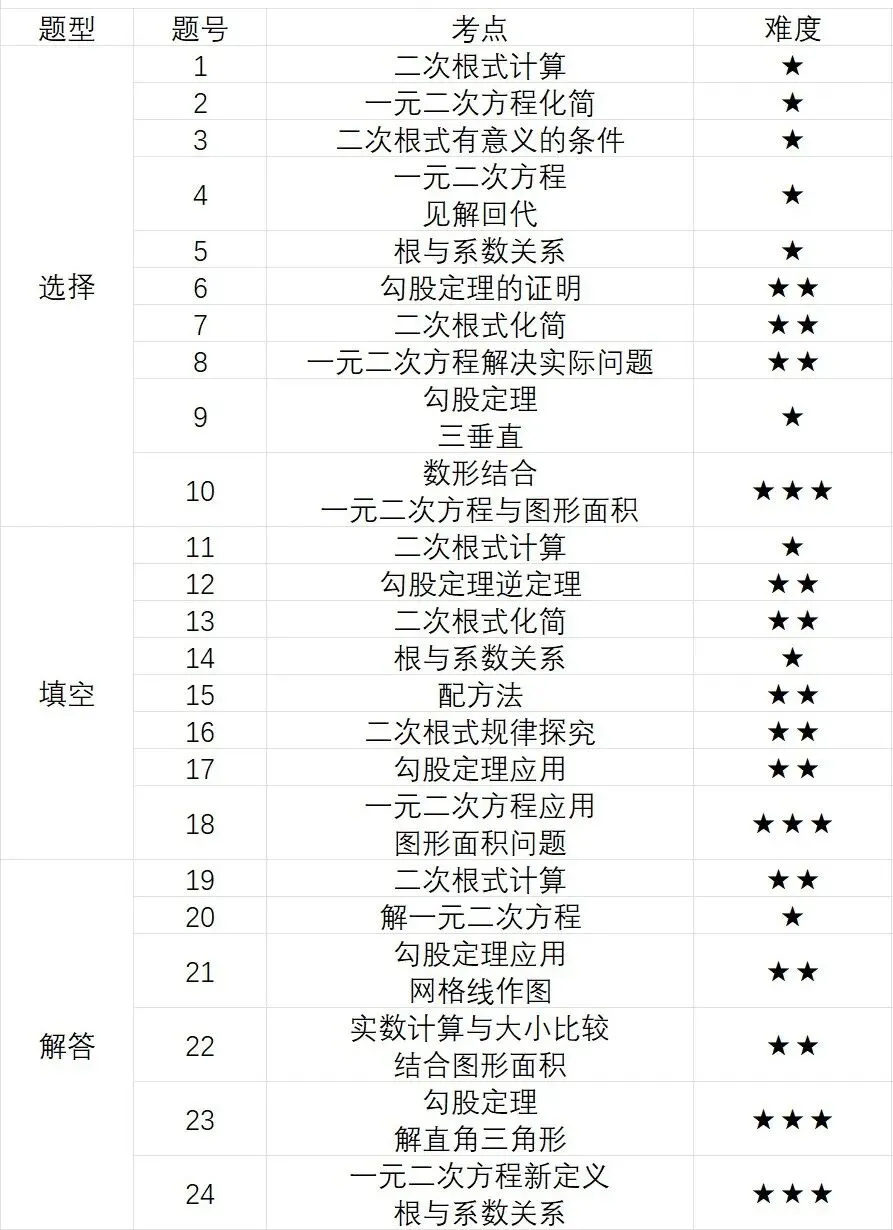 | 题型 | 题号 | 考点 | 难度 |
|---|---|---|---|
| 选择 | 1 | 二次根式计算 | ★ |
| | 2 | 一元二次方程化简 | ★ |
| | 3 | 二次根式有意义的条件 | ★ |
| | 4 | 一元二次方程 见解回代 | ★ |
| | 5 | 根与系数关系 | ★ |
| | 6 | 勾股定理的证明 | ★★ |
| | 7 | 二次根式化简 | ★★ |
| | 8 | 一元二次方程解决实际问题 | ★★ |
| | 9 | 勾股定理 三垂直 | ★ |
| | 10 | 数形结合 一元二次方程与图形面积 | ★★★ |
| 填空 | 11 | 二次根式计算 | ★ |
| | 12 | 勾股定理逆定理 | ★★ |
| | 13 | 二次根式化简 | ★★ |
| | 14 | 根与系数关系 | ★ |
| | 15 | 配方法 | ★★ |
| | 16 | 二次根式规律探究 | ★★ |
| | 17 | 勾股定理应用 | ★★ |
| | 18 | 一元二次方程应用 图形面积问题 | ★★★ |
| 解答 | 19 | 二次根式计算 | ★★ |
| | 20 | 解一元二次方程 | ★ |
| | 21 | 勾股定理应用 网格线作图 | ★★ |
| | 22 | 实数计算与大小比较 结合图形面积 | ★★ |
| | 23 | 勾股定理 解直角三角形 | ★★★ |
| | 24 | 一元二次方程新定义 根与系数关系 | ★★★ |